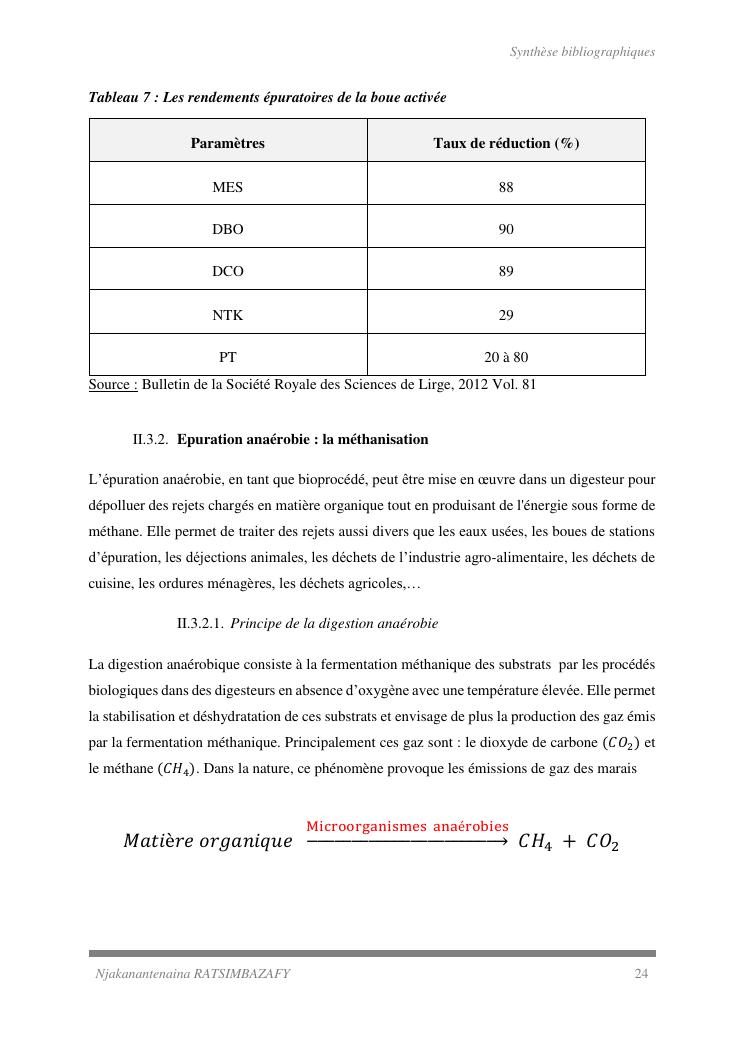 Synthèse bibliographiques

Tableau 7 : Les rendements épuratoires de la boue activée

| Paramètres | Taux de réduction (%) |
|---|---|
| MES | 88 |
| DBO | 90 |
| DCO | 89 |
| NTK | 29 |
| PT | 20 à 80 |

Source : Bulletin de la Société Royale des Sciences de Lirge, 2012 Vol. 81

II.3.2. Epuration anaérobie : la méthanisation

L'épuration anaérobie, en tant que bioprocédé, peut être mise en œuvre dans un digesteur pour dépolluer des rejets chargés en matière organique tout en produisant de l'énergie sous forme de méthane. Elle permet de traiter des rejets aussi divers que les eaux usées, les boues de stations d'épuration, les déjections animales, les déchets de l'industrie agro-alimentaire, les déchets de cuisine, les ordures ménagères, les déchets agricoles,…

II.3.2.1. Principe de la digestion anaérobie

La digestion anaérobique consiste à la fermentation méthanique des substrats par les procédés biologiques dans des digesteurs en absence d'oxygène avec une température élevée. Elle permet la stabilisation et déshydratation de ces substrats et envisage de plus la production des gaz émis par la fermentation méthanique. Principalement ces gaz sont : le dioxyde de carbone ($CO_2$) et le méthane ($CH_4$). Dans la nature, ce phénomène provoque les émissions de gaz des marais

$Matière\ organique \xrightarrow{\text{Microorganismes anaérobies}} CH_4 + CO_2$

Njakanantenaina RATSIMBAZAFY

24